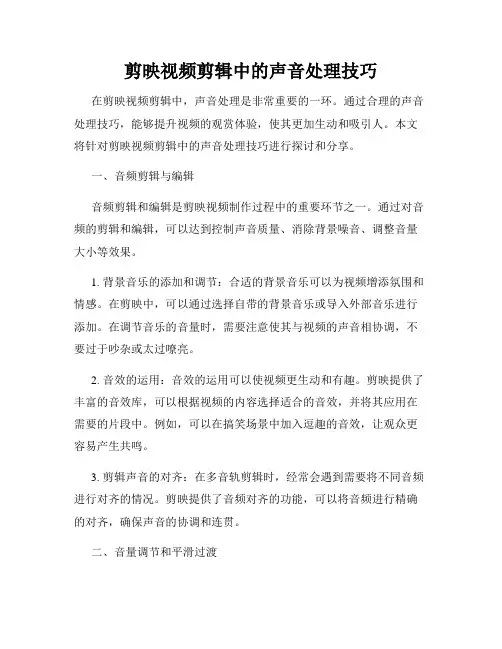 剪映视频剪辑中的声音处理技巧

在剪映视频剪辑中，声音处理是非常重要的一环。通过合理的声音处理技巧，能够提升视频的观赏体验，使其更加生动和吸引人。本文将针对剪映视频剪辑中的声音处理技巧进行探讨和分享。

一、音频剪辑与编辑

音频剪辑和编辑是剪映视频制作过程中的重要环节之一。通过对音频的剪辑和编辑，可以达到控制声音质量、消除背景噪音、调整音量大小等效果。

1. 背景音乐的添加和调节：合适的背景音乐可以为视频增添氛围和情感。在剪映中，可以通过选择自带的背景音乐或导入外部音乐进行添加。在调节音乐的音量时，需要注意使其与视频的声音相协调，不要过于吵杂或太过嘹亮。

2. 音效的运用：音效的运用可以使视频更生动和有趣。剪映提供了丰富的音效库，可以根据视频的内容选择适合的音效，并将其应用在需要的片段中。例如，可以在搞笑场景中加入逗趣的音效，让观众更容易产生共鸣。

3. 剪辑声音的对齐：在多音轨剪辑时，经常会遇到需要将不同音频进行对齐的情况。剪映提供了音频对齐的功能，可以将音频进行精确的对齐，确保声音的协调和连贯。

二、音量调节和平滑过渡